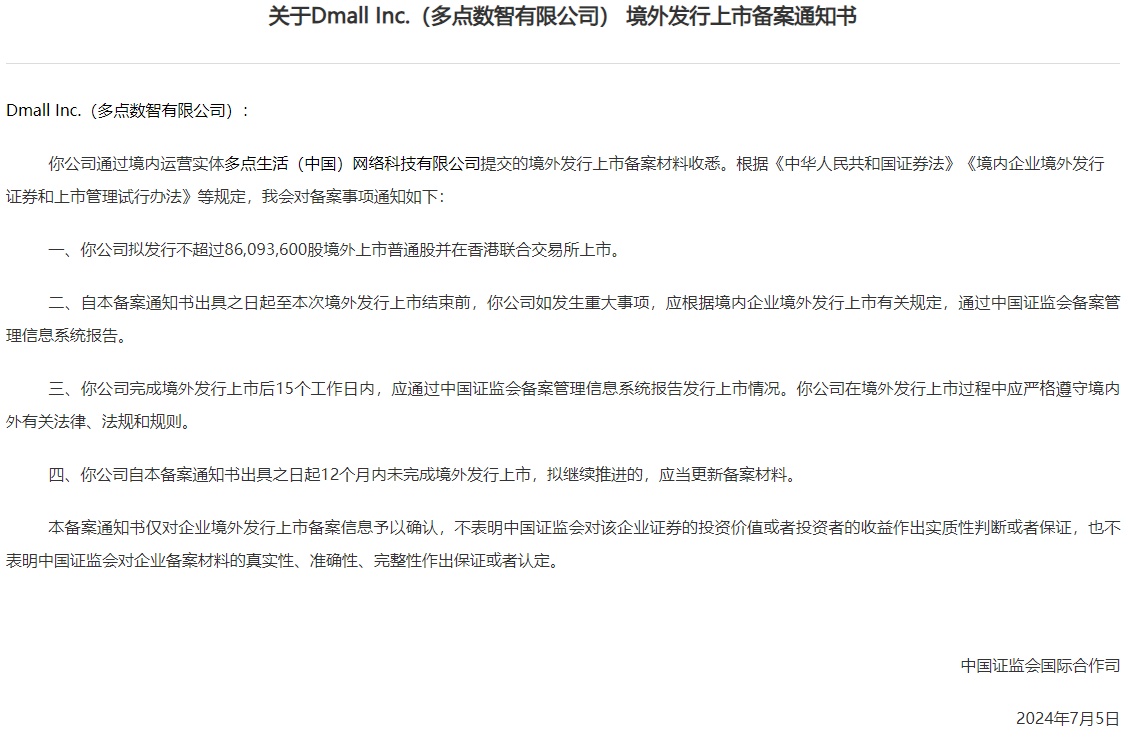 关于Dmall Inc.（多点数智有限公司） 境外发行上市备案通知书

Dmall Inc.（多点数智有限公司）：

你公司通过境内运营实体多点生活（中国）网络科技有限公司提交的境外发行上市备案材料收悉。根据《中华人民共和国证券法》《境内企业境外发行证券和上市管理试行办法》等规定，我会对备案事项通知如下：

一、你公司拟发行不超过86,093,600股境外上市普通股并在香港联合交易所上市。

二、自本备案通知书出具之日起至本次境外发行上市结束前，你公司如发生重大事项，应根据境内企业境外发行上市有关规定，通过中国证监会备案管理信息系统报告。

三、你公司完成境外发行上市后15个工作日内，应通过中国证监会备案管理信息系统报告发行上市情况。你公司在境外发行上市过程中应严格遵守境内外有关法律、法规和规则。

四、你公司自本备案通知书出具之日起12个月内未完成境外发行上市，拟继续推进的，应当更新备案材料。

本备案通知书仅对企业境外发行上市备案信息予以确认，不表明中国证监会对该企业证券的投资价值或者投资者的收益作出实质性判断或者保证，也不表明中国证监会对企业备案材料的真实性、准确性、完整性作出保证或者认定。

中国证监会国际合作司

2024年7月5日